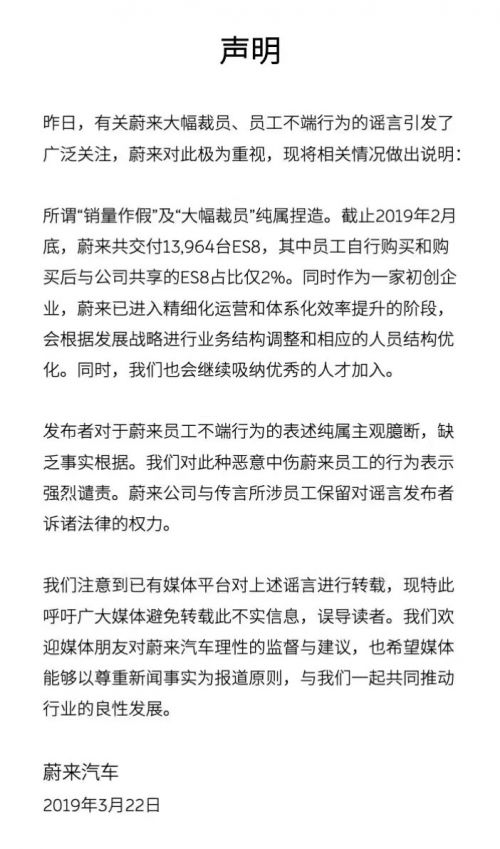 声明

昨日，有关蔚来大幅裁员、员工不端行为的谣言引发了广泛关注，蔚来对此极为重视，现将相关情况做出说明：

所谓“销量作假”及“大幅裁员”纯属捏造。截止2019年2月底，蔚来共交付13,964台ES8，其中员工自行购买和购买后与公司共享的ES8占比仅2%。同时作为一家初创企业，蔚来已进入精细化运营和体系化效率提升的阶段，会根据发展战略进行业务结构调整和相应的人员结构优化。同时，我们也会继续吸纳优秀的人才加入。

发布者对于蔚来员工不端行为的表述纯属主观臆断，缺乏事实根据。我们对此种恶意中伤蔚来员工的行为表示强烈谴责。蔚来公司与传言所涉员工保留对谣言发布者诉诸法律的权力。

我们注意到已有媒体平台对上述谣言进行转载，现特此呼吁广大媒体避免转载此不实信息，误导读者。我们欢迎媒体朋友对蔚来汽车理性的监督与建议，也希望媒体能够以尊重新闻事实为报道原则，与我们一起共同推动行业的良性发展。

蔚来汽车
2019年3月22日